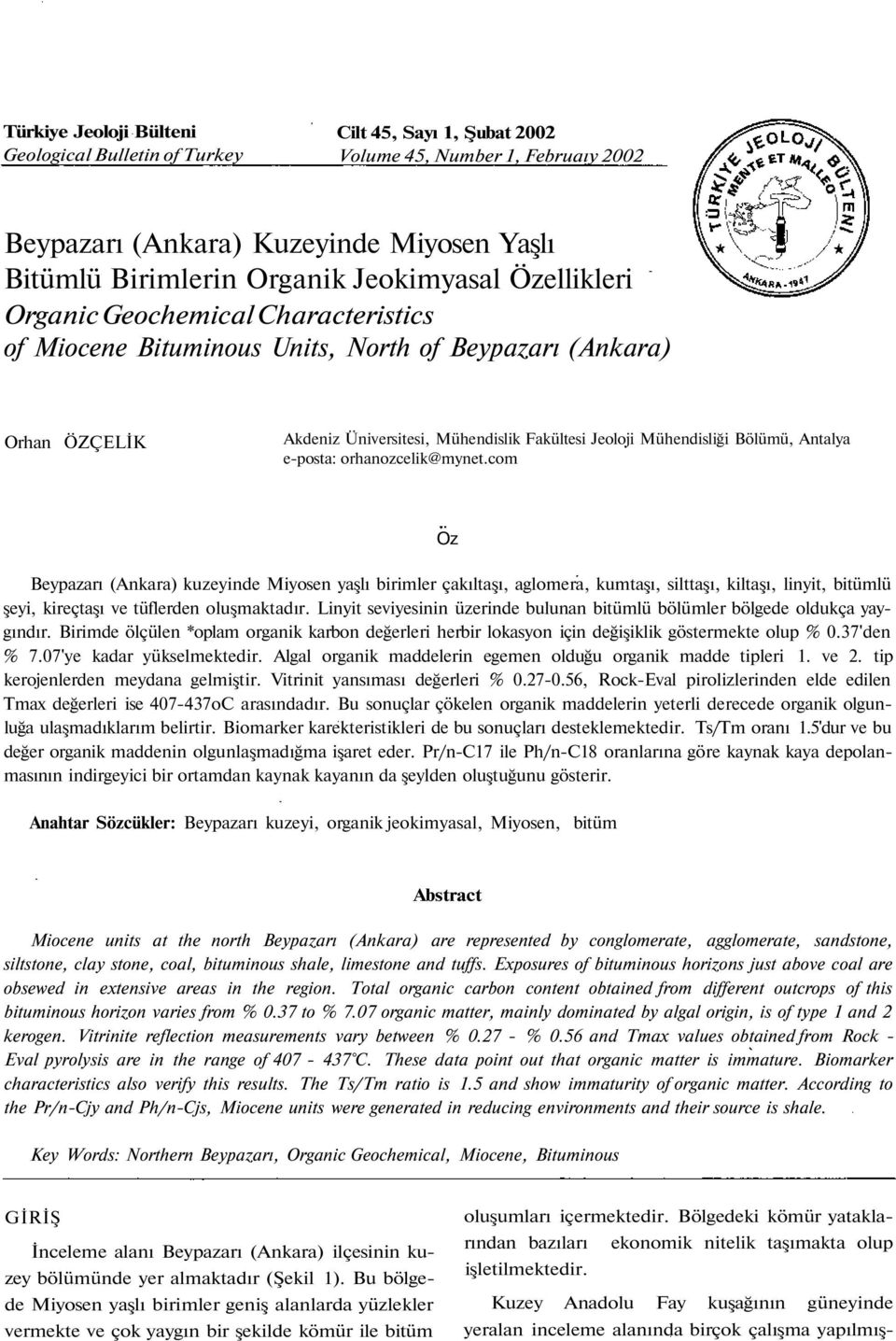 Türkiye Jeoloji Bülteni
Geological Bulletin of Turkey

Cilt 45, Sayı 1, Şubat 2002
Volume 45, Number 1, Februaıy 2002

TÜRKİYE JEOLOJİ BÜLTENİ
MENTE ET MALLEO
ANKARA - 1947

Beypazarı (Ankara) Kuzeyinde Miyosen Yaşlı Bitümlü Birimlerin Organik Jeokimyasal Özellikleri
Organic Geochemical Characteristics of Miocene Bituminous Units, North of Beypazarı (Ankara)

Orhan ÖZÇELİK

Akdeniz Üniversitesi, Mühendislik Fakültesi Jeoloji Mühendisliği Bölümü, Antalya
e-posta: orhanozcelik@mynet.com

Öz

Beypazarı (Ankara) kuzeyinde Miyosen yaşlı birimler çakıltaşı, aglomera, kumtaşı, silttaşı, kiltaşı, linyit, bitümlü şeyi, kireçtaşı ve tüflerden oluşmaktadır. Linyit seviyesinin üzerinde bulunan bitümlü bölümler bölgede oldukça yaygındır. Birimde ölçülen *oplam organik karbon değerleri herbir lokasyon için değişiklik göstermekte olup % 0.37'den % 7.07'ye kadar yükselmektedir. Algal organik maddelerin egemen olduğu organik madde tipleri 1. ve 2. tip kerojenlerden meydana gelmiştir. Vitrinit yansıması değerleri % 0.27-0.56, Rock-Eval pirolizlerinden elde edilen Tmax değerleri ise 407-437oC arasındadır. Bu sonuçlar çökelen organik maddelerin yeterli derecede organik olgunluğa ulaşmadıklarım belirtir. Biomarker karekteristikleri de bu sonuçları desteklemektedir. Ts/Tm oranı 1.5'dur ve bu değer organik maddenin olgunlaşmadığma işaret eder. Pr/n-C17 ile Ph/n-C18 oranlarına göre kaynak kaya depolanmasının indirgeyici bir ortamdan kaynak kayanın da şeylden oluştuğunu gösterir.

Anahtar Sözcükler: Beypazarı kuzeyi, organik jeokimyasal, Miyosen, bitüm

Abstract

Miocene units at the north Beypazarı (Ankara) are represented by conglomerate, agglomerate, sandstone, siltstone, clay stone, coal, bituminous shale, limestone and tuffs. Exposures of bituminous horizons just above coal are obsewed in extensive areas in the region. Total organic carbon content obtained from different outcrops of this bituminous horizon varies from % 0.37 to % 7.07 organic matter, mainly dominated by algal origin, is of type 1 and 2 kerogen. Vitrinite reflection measurements vary between % 0.27 - % 0.56 and Tmax values obtained from Rock - Eval pyrolysis are in the range of 407 - 437°C. These data point out that organic matter is immature. Biomarker characteristics also verify this results. The Ts/Tm ratio is 1.5 and show immaturity of organic matter. According to the Pr/n-Cjy and Ph/n-Cjs, Miocene units were generated in reducing environments and their source is shale.

Key Words: Northern Beypazarı, Organic Geochemical, Miocene, Bituminous

GİRİŞ

İnceleme alanı Beypazarı (Ankara) ilçesinin kuzey bölümünde yer almaktadır (Şekil 1). Bu bölgede Miyosen yaşlı birimler geniş alanlarda yüzlekler vermekte ve çok yaygın bir şekilde kömür ile bitüm oluşumları içermektedir. Bölgedeki kömür yataklarından bazıları ekonomik nitelik taşımakta olup işletilmektedir.

Kuzey Anadolu Fay kuşağının güneyinde yeralan inceleme alanında birçok çalışma yapılmış-